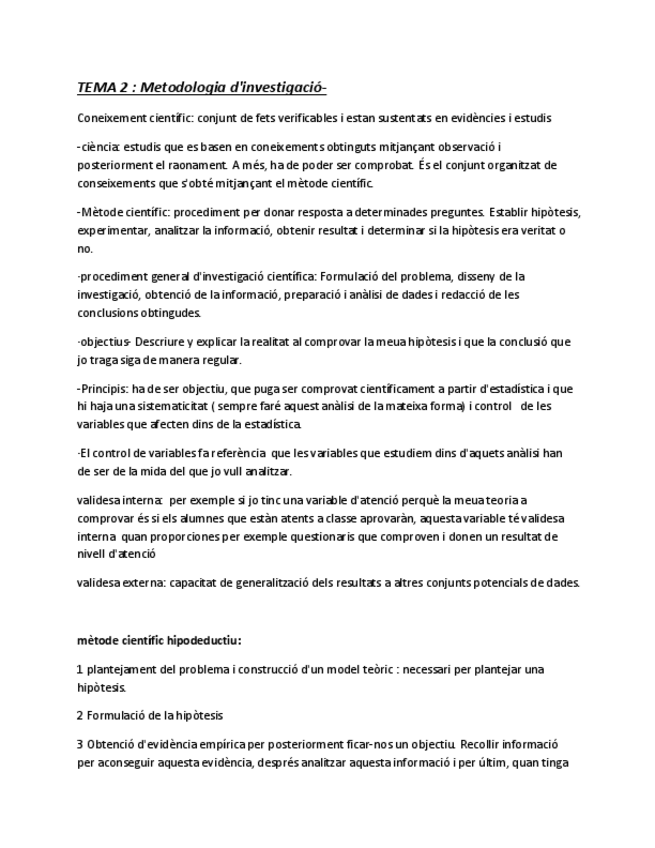 TEMA 2 : Metodologia d'investigació-

Coneixement científic: conjunt de fets verificables i estan sustentats en evidències i estudis

-ciència: estudis que es basen en coneixements obtinguts mitjançant observació i posteriorment el raonament. A més, ha de poder ser comprobat. És el conjunt organitzat de conseixements que s'obté mitjançant el mètode científic.

-Mètode científic: procediment per donar resposta a determinades preguntes. Establir hipòtesis, experimentar, analitzar la informació, obtenir resultat i determinar si la hipòtesis era veritat o no.

·procediment general d'investigació científica: Formulació del problema, disseny de la investigació, obtenció de la informació, preparació i anàlisi de dades i redacció de les conclusions obtingudes.

·objectius- Descriure y explicar la realitat al comprovar la meua hipòtesis i que la conclusió que jo traga siga de manera regular.

-Principis: ha de ser objectiu, que puga ser comprovat científicament a partir d'estadística i que hi haja una sistematicitat ( sempre faré aquest anàlisi de la mateixa forma) i control de les variables que afecten dins de la estadística.

·El control de variables fa referència que les variables que estudiem dins d'aquets anàlisi han de ser de la mida del que jo vull analitzar.

validesa interna: per exemple si jo tinc una variable d'atenció perquè la meua teoria a comprovar és si els alumnes que estàn atents a classe aprovaràn, aquesta variable té validesa interna quan proporciones per exemple questionaris que comproven i donen un resultat de nivell d'atenció

validesa externa: capacitat de generalització dels resultats a altres conjunts potencials de dades.

mètode científic hipodeductiu:

1 plantejament del problema i construcció d'un model teòric : necessari per plantejar una hipòtesis.

2 Formulació de la hipòtesis

3 Obtenció d'evidència empírica per posteriorment ficar-nos un objectiu. Recollir informació per aconseguir aquesta evidència, després analitzar aquesta informació i per últim, quan tinga